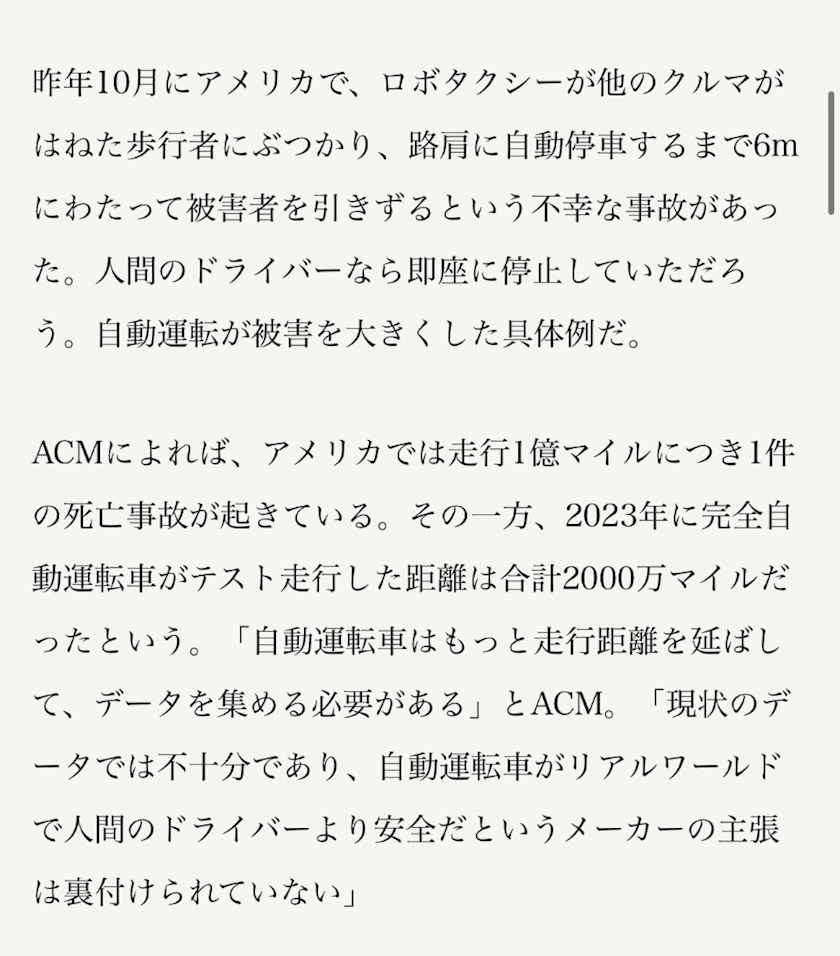 昨年10月にアメリカで、ロボタクシーが他のクルマがはねた歩行者にぶつかり、路肩に自動停車するまで6mにわたって被害者を引きずるという不幸な事故があった。人間のドライバーなら即座に停止していただろう。自動運転が被害を大きくした具体例だ。

ACMによれば、アメリカでは走行1億マイルにつき1件の死亡事故が起きている。その一方、2023年に完全自動運転車がテスト走行した距離は合計2000万マイルだったという。「自動運転車はもっと走行距離を延ばして、データを集める必要がある」とACM。「現状のデータでは不十分であり、自動運転車がリアルワールドで人間のドライバーより安全だというメーカーの主張は裏付けられていない」